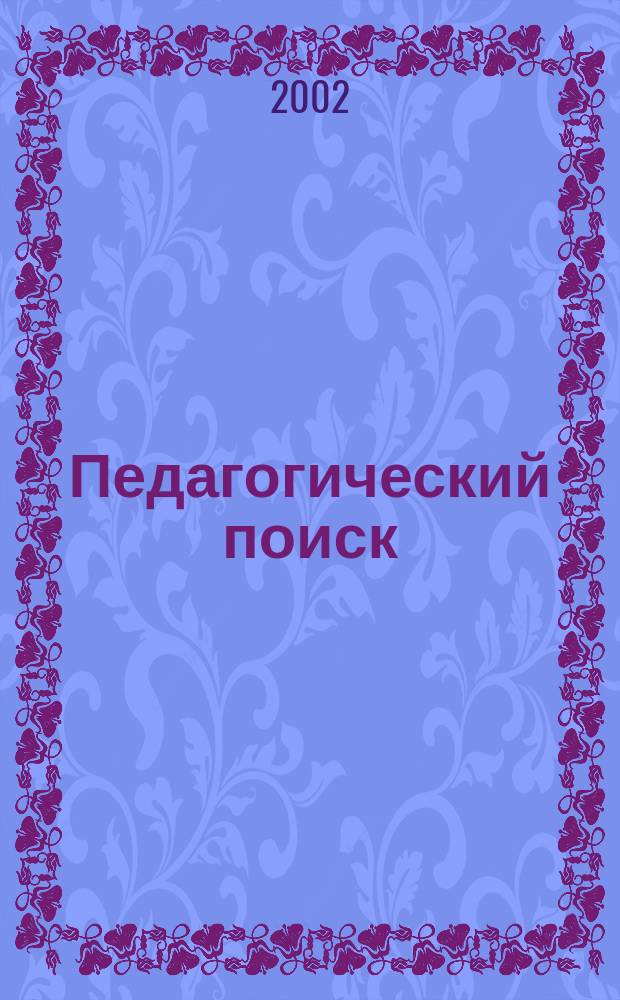 2002

Педагогический поиск